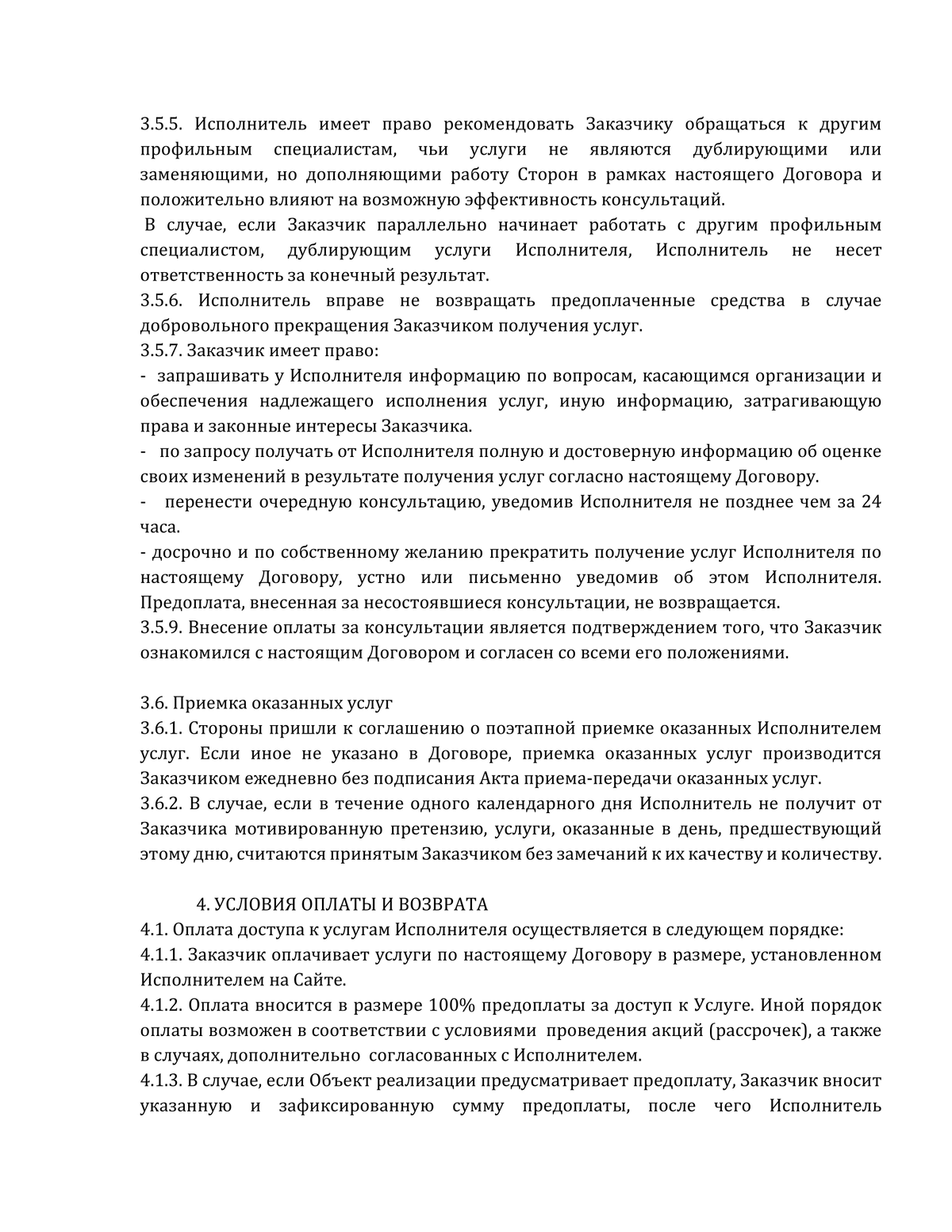 3.5.5. Исполнитель имеет право рекомендовать Заказчику обращаться к другим профильным специалистам, чьи услуги не являются дублирующими или заменяющими, но дополняющими работу Сторон в рамках настоящего Договора и положительно влияют на возможную эффективность консультаций.
В случае, если Заказчик параллельно начинает работать с другим профильным специалистом, дублирующим услуги Исполнителя, Исполнитель не несет ответственность за конечный результат.
3.5.6. Исполнитель вправе не возвращать предоплаченные средства в случае добровольного прекращения Заказчиком получения услуг.
3.5.7. Заказчик имеет право:
- запрашивать у Исполнителя информацию по вопросам, касающимся организации и обеспечения надлежащего исполнения услуг, иную информацию, затрагивающую права и законные интересы Заказчика.
- по запросу получать от Исполнителя полную и достоверную информацию об оценке своих изменений в результате получения услуг согласно настоящему Договору.
- перенести очередную консультацию, уведомив Исполнителя не позднее чем за 24 часа.
- досрочно и по собственному желанию прекратить получение услуг Исполнителя по настоящему Договору, устно или письменно уведомив об этом Исполнителя. Предоплата, внесенная за несостоявшиеся консультации, не возвращается.
3.5.9. Внесение оплаты за консультации является подтверждением того, что Заказчик ознакомился с настоящим Договором и согласен со всеми его положениями.

3.6. Приемка оказанных услуг
3.6.1. Стороны пришли к соглашению о поэтапной приемке оказанных Исполнителем услуг. Если иное не указано в Договоре, приемка оказанных услуг производится Заказчиком ежедневно без подписания Акта приема-передачи оказанных услуг.
3.6.2. В случае, если в течение одного календарного дня Исполнитель не получит от Заказчика мотивированную претензию, услуги, оказанные в день, предшествующий этому дню, считаются принятым Заказчиком без замечаний к их качеству и количеству.

4. УСЛОВИЯ ОПЛАТЫ И ВОЗВРАТА
4.1. Оплата доступа к услугам Исполнителя осуществляется в следующем порядке:
4.1.1. Заказчик оплачивает услуги по настоящему Договору в размере, установленном Исполнителем на Сайте.
4.1.2. Оплата вносится в размере 100% предоплаты за доступ к Услуге. Иной порядок оплаты возможен в соответствии с условиями проведения акций (рассрочек), а также в случаях, дополнительно согласованных с Исполнителем.
4.1.3. В случае, если Объект реализации предусматривает предоплату, Заказчик вносит указанную и зафиксированную сумму предоплаты, после чего Исполнитель